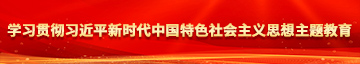 学习贯彻习近平新时代中国特色社会主义思想主题教育